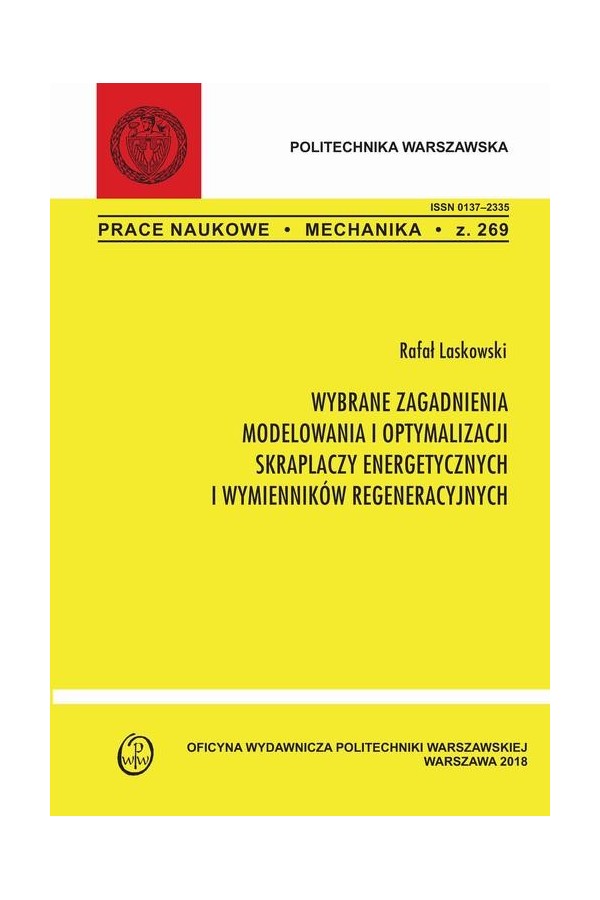 POLITECHNIKA WARSZAWSKA

ISSN 0137–2335

PRACE NAUKOWE • MECHANIKA • z. 269

Rafał Laskowski

WYBRANE ZAGADNIENIA
MODELOWANIA I OPTYMALIZACJI
SKRAPLACZY ENERGETYCZNYCH
I WYMIENNIKÓW REGENERACYJNYCH

OFICYNA WYDAWNICZA POLITECHNIKI WARSZAWSKIEJ
WARSZAWA 2018